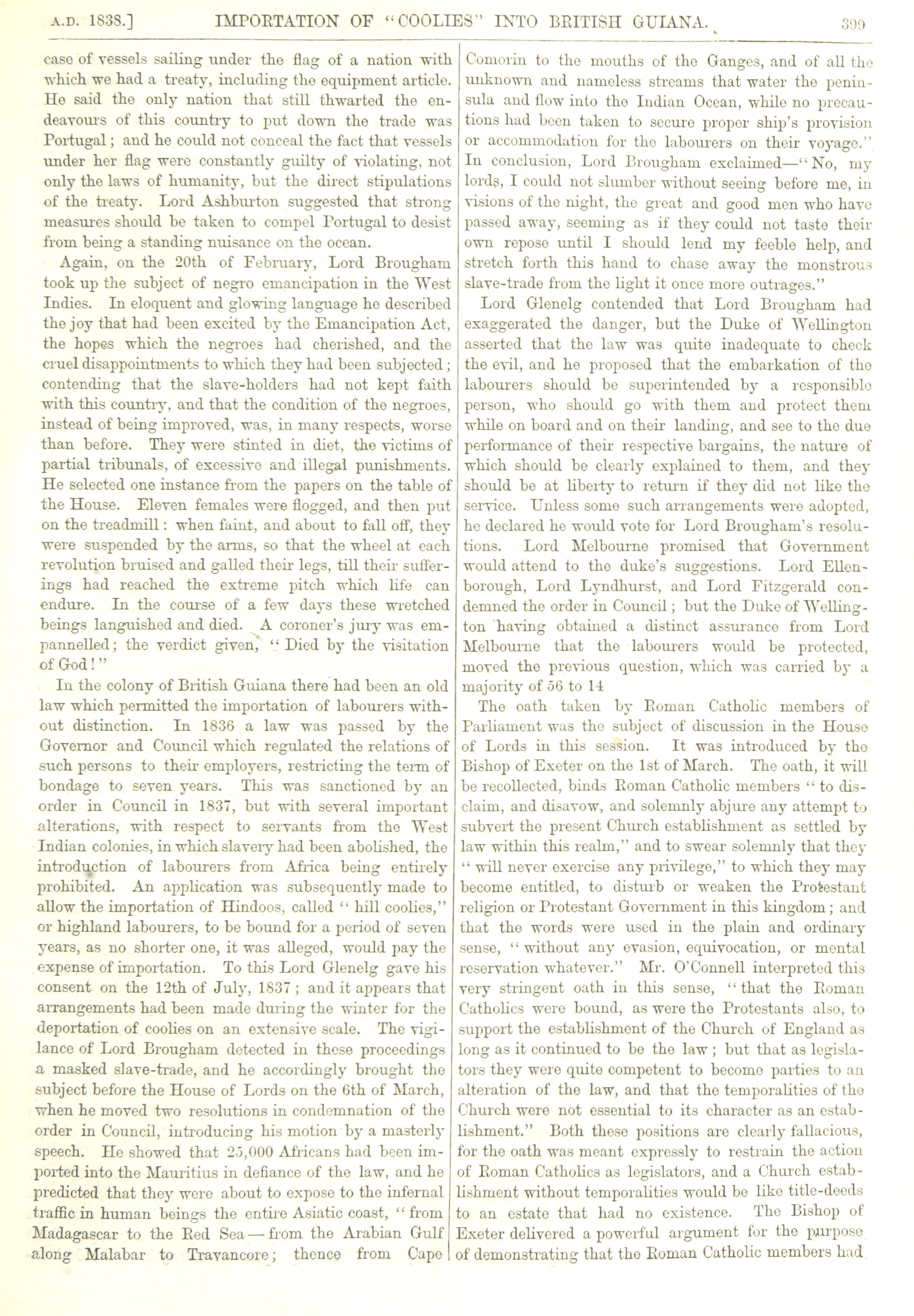 A.D. 1838.] IMPORTATION OF "COOLIES" INTO BRITISH GUIANA. 399

case of vessels sailing under the flag of a nation with which we had a treaty, including the equipment article. He said the only nation that still thwarted the endeavours of this country to put down the trade was Portugal; and he could not conceal the fact that vessels under her flag were constantly guilty of violating, not only the laws of humanity, but the direct stipulations of the treaty. Lord Ashburton suggested that strong measures should be taken to compel Portugal to desist from being a standing nuisance on the ocean.

Again, on the 20th of February, Lord Brougham took up the subject of negro emancipation in the West Indies. In eloquent and glowing language he described the joy that had been excited by the Emancipation Act, the hopes which the negroes had cherished, and the cruel disappointments to which they had been subjected; contending that the slave-holders had not kept faith with this country, and that the condition of the negroes, instead of being improved, was, in many respects, worse than before. They were stinted in diet, the victims of partial tribunals, of excessive and illegal punishments. He selected one instance from the papers on the table of the House. Eleven females were flogged, and then put on the treadmill: when faint, and about to fall off, they were suspended by the arms, so that the wheel at each revolution bruised and galled their legs, till their sufferings had reached the extreme pitch which life can endure. In the course of a few days these wretched beings languished and died. A coroner's jury was empannelled; the verdict given, "Died by the visitation of God!"

In the colony of British Guiana there had been an old law which permitted the importation of labourers without distinction. In 1836 a law was passed by the Governor and Council which regulated the relations of such persons to their employers, restricting the term of bondage to seven years. This was sanctioned by an order in Council in 1837, but with several important alterations, with respect to servants from the West Indian colonies, in which slavery had been abolished, the introduction of labourers from Africa being entirely prohibited. An application was subsequently made to allow the importation of Hindoos, called "hill coolies," or highland labourers, to be bound for a period of seven years, as no shorter one, it was alleged, would pay the expense of importation. To this Lord Glenelg gave his consent on the 12th of July, 1837; and it appears that arrangements had been made during the winter for the deportation of coolies on an extensive scale. The vigilance of Lord Brougham detected in these proceedings a masked slave-trade, and he accordingly brought the subject before the House of Lords on the 6th of March, when he moved two resolutions in condemnation of the order in Council, introducing his motion by a masterly speech. He showed that 25,000 Africans had been imported into the Mauritius in defiance of the law, and he predicted that they were about to expose to the infernal traffic in human beings the entire Asiatic coast, "from Madagascar to the Red Sea—from the Arabian Gulf along Malabar to Travancore; thence from Cape Comorin to the mouths of the Ganges, and of all the unknown and nameless streams that water the peninsula and flow into the Indian Ocean, while no precautions had been taken to secure proper ship's provision or accommodation for the labourers on their voyage." In conclusion, Lord Brougham exclaimed—"No, my lords, I could not slumber without seeing before me, in visions of the night, the great and good men who have passed away, seeming as if they could not taste their own repose until I should lend my feeble help, and stretch forth this hand to chase away the monstrous slave-trade from the light it once more outrages."

Lord Glenelg contended that Lord Brougham had exaggerated the danger, but the Duke of Wellington asserted that the law was quite inadequate to check the evil, and he proposed that the embarkation of the labourers should be superintended by a responsible person, who should go with them and protect them while on board and on their landing, and see to the due performance of their respective bargains, the nature of which should be clearly explained to them, and they should be at liberty to return if they did not like the service. Unless some such arrangements were adopted, he declared he would vote for Lord Brougham's resolutions. Lord Melbourne promised that Government would attend to the duke's suggestions. Lord Ellenborough, Lord Lyndhurst, and Lord Fitzgerald condemned the order in Council; but the Duke of Wellington having obtained a distinct assurance from Lord Melbourne that the labourers would be protected, moved the previous question, which was carried by a majority of 56 to 14

The oath taken by Roman Catholic members of Parliament was the subject of discussion in the House of Lords in this session. It was introduced by the Bishop of Exeter on the 1st of March. The oath, it will be recollected, binds Roman Catholic members "to disclaim, and disavow, and solemnly abjure any attempt to subvert the present Church establishment as settled by law within this realm," and to swear solemnly that they "will never exercise any privilege," to which they may become entitled, to disturb or weaken the Protestant religion or Protestant Government in this kingdom; and that the words were used in the plain and ordinary sense, "without any evasion, equivocation, or mental reservation whatever." Mr. O'Connell interpreted this very stringent oath in this sense, "that the Roman Catholics were bound, as were the Protestants also, to support the establishment of the Church of England as long as it continued to be the law; but that as legislators they were quite competent to become parties to an alteration of the law, and that the temporalities of the Church were not essential to its character as an establishment." Both these positions are clearly fallacious, for the oath was meant expressly to restrain the action of Roman Catholics as legislators, and a Church establishment without temporalities would be like title-deeds to an estate that had no existence. The Bishop of Exeter delivered a powerful argument for the purpose of demonstrating that the Roman Catholic members had